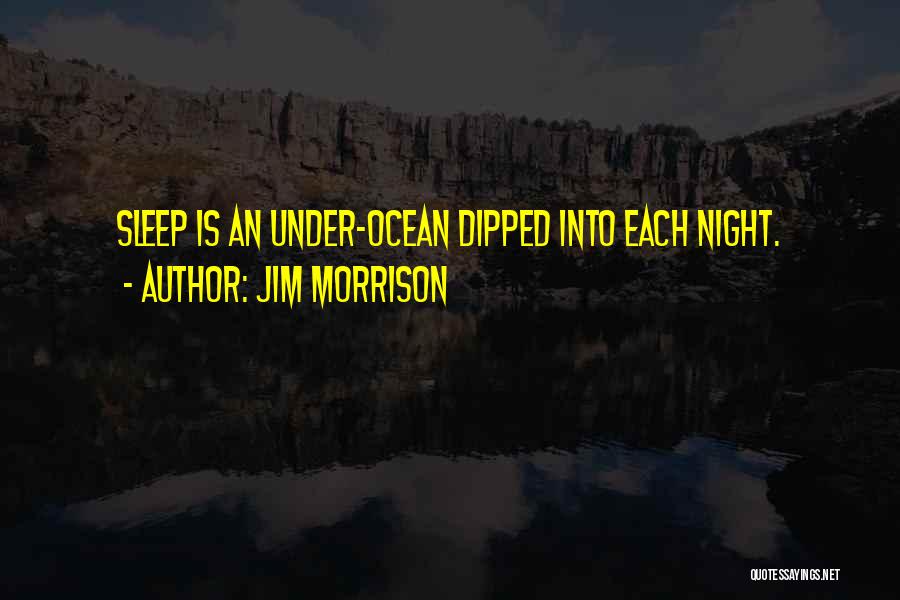 SLEEP IS AN UNDER-OCEAN DIPPED INTO EACH NIGHT.
- AUTHOR: JIM MORRISON

QUOTESSAYINGS.NET